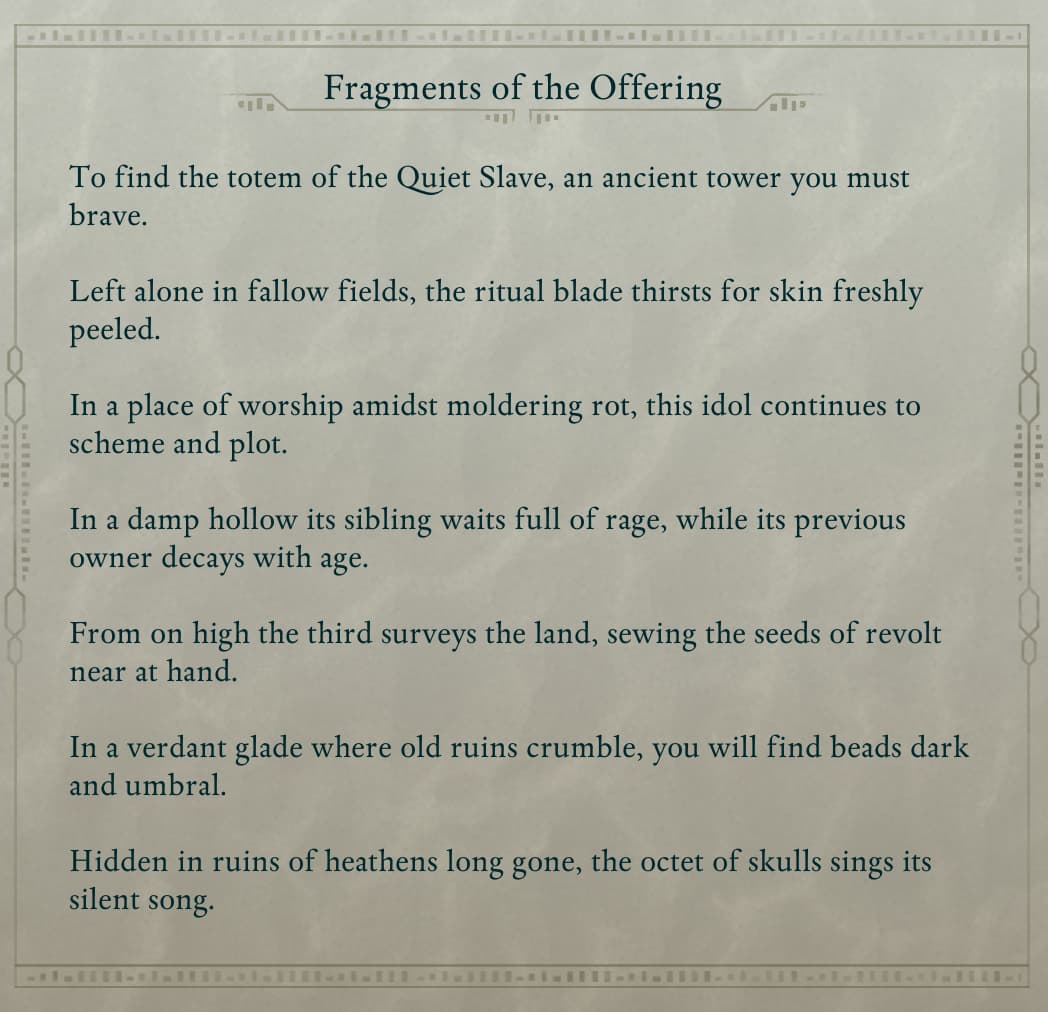 Fragments of the Offering

To find the totem of the Quiet Slave, an ancient tower you must brave.

Left alone in fallow fields, the ritual blade thirsts for skin freshly peeled.

In a place of worship amidst moldering rot, this idol continues to scheme and plot.

In a damp hollow its sibling waits full of rage, while its previous owner decays with age.

From on high the third surveys the land, sewing the seeds of revolt near at hand.

In a verdant glade where old ruins crumble, you will find beads dark and umbral.

Hidden in ruins of heathens long gone, the octet of skulls sings its silent song.